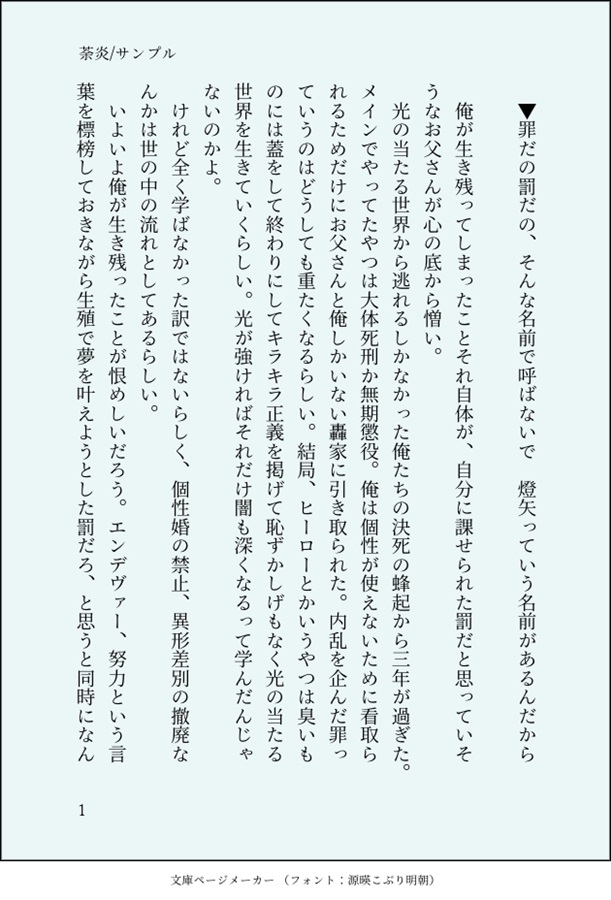 茶炎/サンプル

▼罪だの罰だの、そんな名前で呼ばないで　燈矢っていう名前があるんだから

俺が生き残ってしまったことそれ自体が、自分に課せられた罰だと思っていそうなお父さんが心の底から憎い。

光の当たる世界から逃れるしかなかった俺たちの決死の蜂起から三年が過ぎた。メインでやってたやつは大体死刑か無期懲役。俺は個性が使えないために看取られるためだけにお父さんと俺しかいない轟家に引き取られた。内乱を企んだ罪っていうのはどうしても重たくなるらしい。結局、ヒーローとかいうやつは臭いものには蓋をして終わりにしてキラキラ正義を掲げて恥ずかしげもなく光の当たる世界を生きていくらしい。光が強ければそれだけ闇も深くなるって学んだんじゃないのかよ。

けれど全く学ばなかった訳ではないらしく、個性婚の禁止、異形差別の撤廃なんかは世の中の流れとしてあるらしい。

いよいよ俺が生き残ったことが恨めしいだろう。エンデヴァー、努力という言葉を標榜しておきながら生殖で夢を叶えようとした罰だろ、と思うと同時になん

1

文庫ページメーカー（フォント：源暎こぶり明朝）